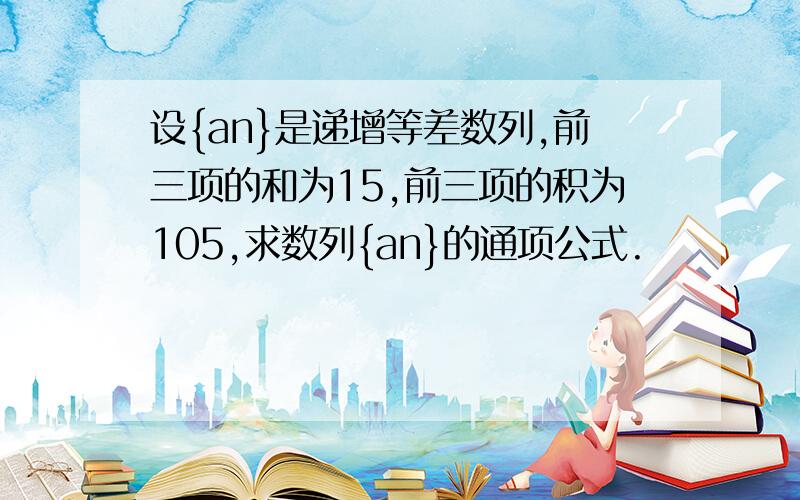 设{an}是递增等差数列,前三项的和为15,前三项的积为105,求数列{an}的通项公式.